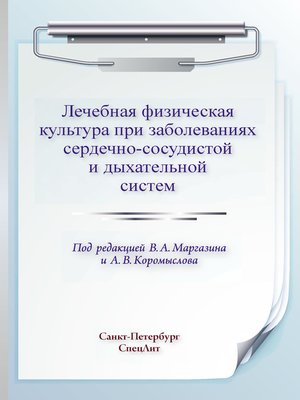 Лечебная физическая культура при заболеваниях сердечно-сосудистой и дыхательной систем

Под редакцией В. А. Маргазина и А. В. Коромыслова

Санкт-Петербург
СпецЛит